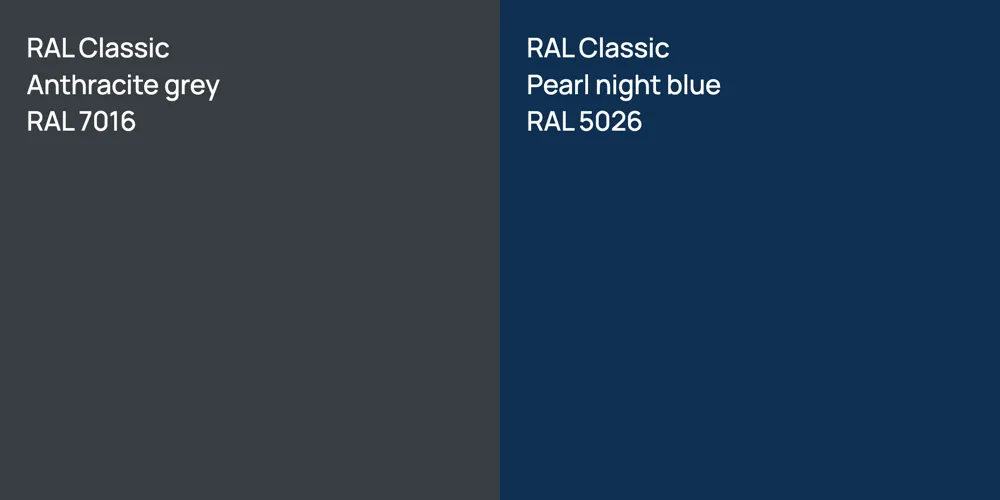 RAL Classic
Anthracite grey
RAL 7016

RAL Classic
Pearl night blue
RAL 5026